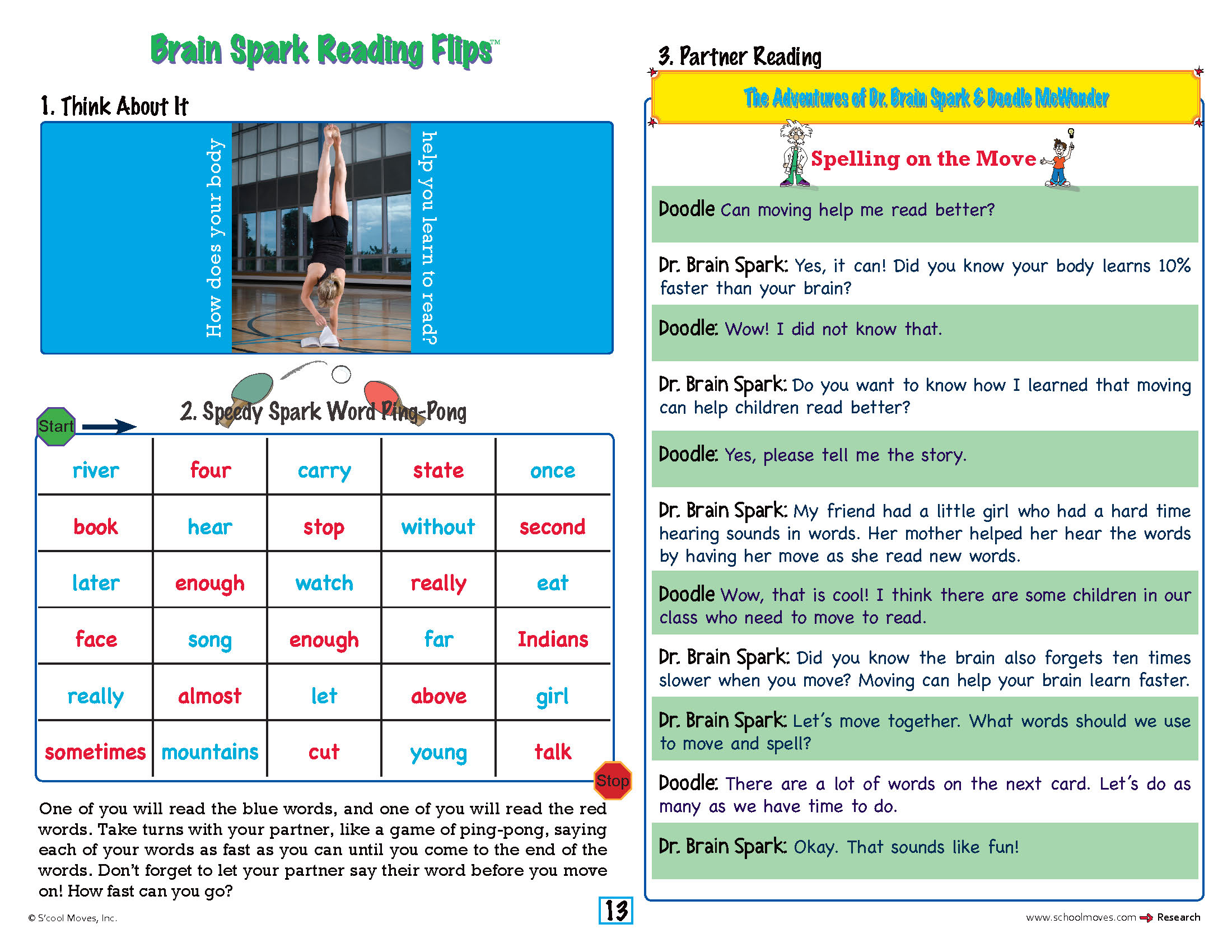 Brain Spark Reading Flips™

1. Think About It

How does your body help you learn to read?

2. Speedy Spark Word Ping-Pong

Start

| river | four | carry | state | once |
|---|---|---|---|---|
| book | hear | stop | without | second |
| later | enough | watch | really | eat |
| face | song | enough | far | Indians |
| really | almost | let | above | girl |
| sometimes | mountains | cut | young | talk |

Stop

One of you will read the blue words, and one of you will read the red words. Take turns with your partner, like a game of ping-pong, saying each of your words as fast as you can until you come to the end of the words. Don't forget to let your partner say their word before you move on! How fast can you go?

© S'cool Moves, Inc.

13

3. Partner Reading

The Adventures of Dr. Brain Spark & Doodle McWonder

Spelling on the Move

Doodle Can moving help me read better?

Dr. Brain Spark: Yes, it can! Did you know your body learns 10% faster than your brain?

Doodle: Wow! I did not know that.

Dr. Brain Spark: Do you want to know how I learned that moving can help children read better?

Doodle: Yes, please tell me the story.

Dr. Brain Spark: My friend had a little girl who had a hard time hearing sounds in words. Her mother helped her hear the words by having her move as she read new words.

Doodle Wow, that is cool! I think there are some children in our class who need to move to read.

Dr. Brain Spark: Did you know the brain also forgets ten times slower when you move? Moving can help your brain learn faster.

Dr. Brain Spark: Let's move together. What words should we use to move and spell?

Doodle: There are a lot of words on the next card. Let's do as many as we have time to do.

Dr. Brain Spark: Okay. That sounds like fun!

www.schoolmoves.com Research